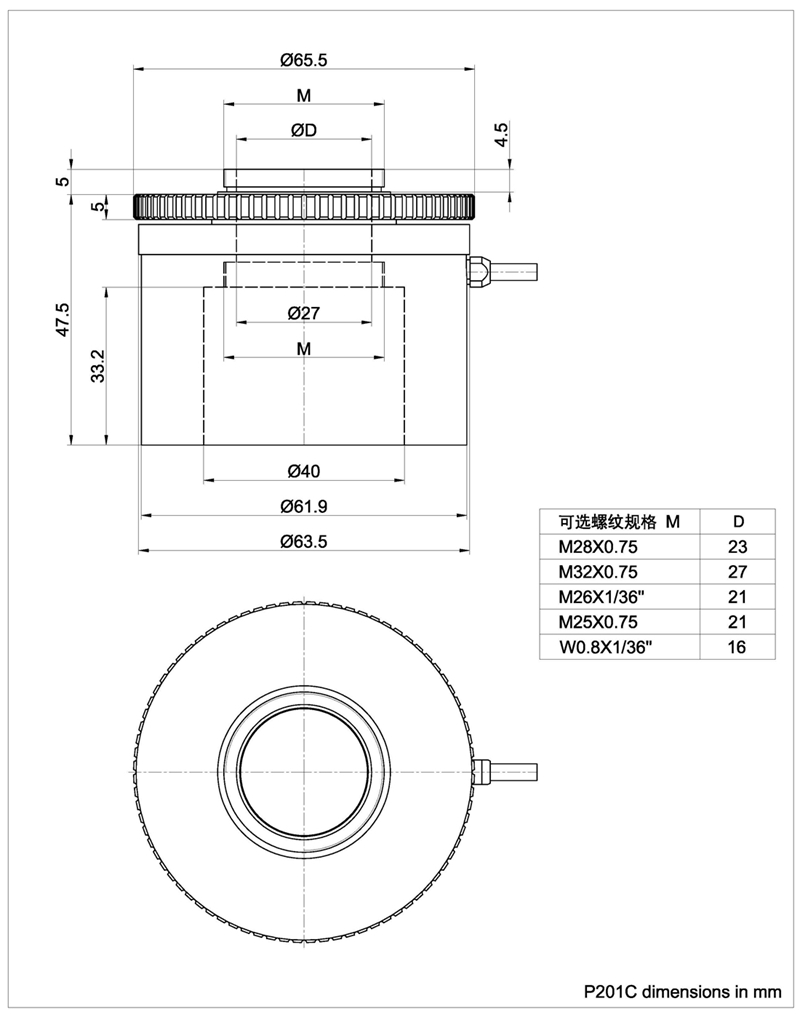 Ø65.5

M

ØD

4.5

5

5

47.5

33.2

Ø27

M

Ø40

Ø61.9

Ø63.5

| 可选螺纹规格 M | D |
|---|---|
| M28X0.75 | 23 |
| M32X0.75 | 27 |
| M26X1/36" | 21 |
| M25X0.75 | 21 |
| W0.8X1/36" | 16 |

P201C dimensions in mm